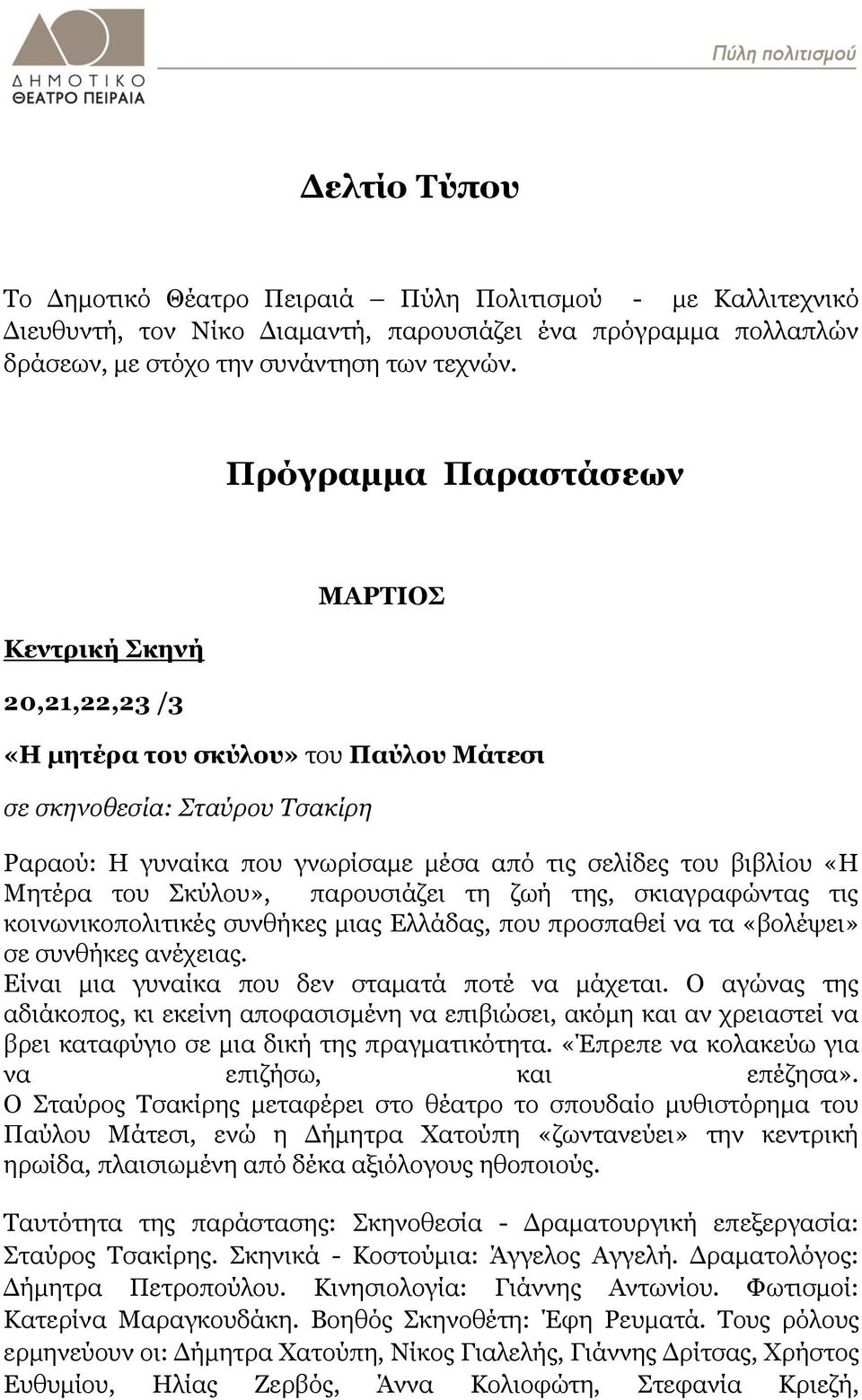 ΔΗΜΟΤΙΚΟ ΘΕΑΤΡΟ ΠΕΙΡΑΙΑ

Πύλη πολιτισμού

Δελτίο Τύπου

Το Δημοτικό Θέατρο Πειραιά – Πύλη Πολιτισμού - με Καλλιτεχνικό Διευθυντή, τον Νίκο Διαμαντή, παρουσιάζει ένα πρόγραμμα πολλαπλών δράσεων, με στόχο την συνάντηση των τεχνών.

Πρόγραμμα Παραστάσεων

ΜΑΡΤΙΟΣ

Κεντρική Σκηνή

20,21,22,23 /3

«Η μητέρα του σκύλου» του Παύλου Μάτεσι

σε σκηνοθεσία: Σταύρου Τσακίρη

Ραραού: Η γυναίκα που γνωρίσαμε μέσα από τις σελίδες του βιβλίου «Η Μητέρα του Σκύλου», παρουσιάζει τη ζωή της, σκιαγραφώντας τις κοινωνικοπολιτικές συνθήκες μιας Ελλάδας, που προσπαθεί να τα «βολέψει» σε συνθήκες ανέχειας.
Είναι μια γυναίκα που δεν σταματά ποτέ να μάχεται. Ο αγώνας της αδιάκοπος, κι εκείνη αποφασισμένη να επιβιώσει, ακόμη και αν χρειαστεί να βρει καταφύγιο σε μια δική της πραγματικότητα. «Έπρεπε να κολακεύω για να επιζήσω, και επέζησα». Ο Σταύρος Τσακίρης μεταφέρει στο θέατρο το σπουδαίο μυθιστόρημα του Παύλου Μάτεσι, ενώ η Δήμητρα Χατούπη «ζωντανεύει» την κεντρική ηρωίδα, πλαισιωμένη από δέκα αξιόλογους ηθοποιούς.

Ταυτότητα της παράστασης: Σκηνοθεσία - Δραματουργική επεξεργασία: Σταύρος Τσακίρης. Σκηνικά - Κοστούμια: Άγγελος Αγγελή. Δραματολόγος: Δήμητρα Πετροπούλου. Κινησιολογία: Γιάννης Αντωνίου. Φωτισμοί: Κατερίνα Μαραγκουδάκη. Βοηθός Σκηνοθέτη: Έφη Ρευματά. Τους ρόλους ερμηνεύουν οι: Δήμητρα Χατούπη, Νίκος Γιαλελής, Γιάννης Δρίτσας, Χρήστος Ευθυμίου, Ηλίας Ζερβός, Άννα Κολιοφώτη, Στεφανία Κριεζή,